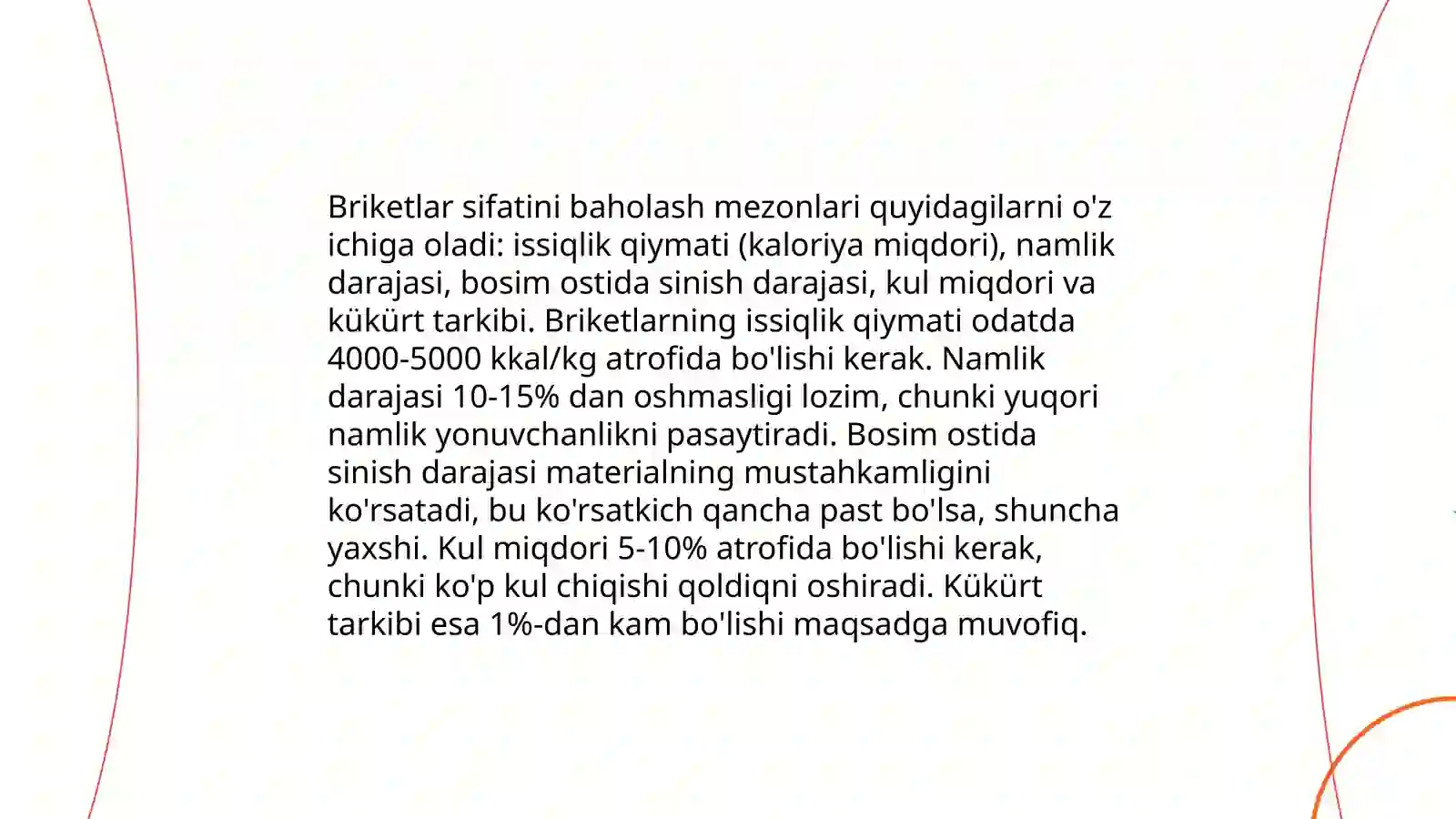 Briketlar sifatini baholash mezonlari quyidagilarni o'z ichiga oladi: issiqlik qiymati (kaloriya miqdori), namlik darajasi, bosim ostida sinish darajasi, kul miqdori va kükürt tarkibi. Briketlarning issiqlik qiymati odatda 4000-5000 kkal/kg atrofida bo'lishi kerak. Namlik darajasi 10-15% dan oshmasligi lozim, chunki yuqori namlik yonuvchanlikni pasaytiradi. Bosim ostida sinish darajasi materialning mustahkamligini ko'rsatadi, bu ko'rsatkich qancha past bo'lsa, shuncha yaxshi. Kul miqdori 5-10% atrofida bo'lishi kerak, chunki ko'p kul chiqishi qoldiqni oshiradi. Kükürt tarkibi esa 1%-dan kam bo'lishi maqsadga muvofiq.